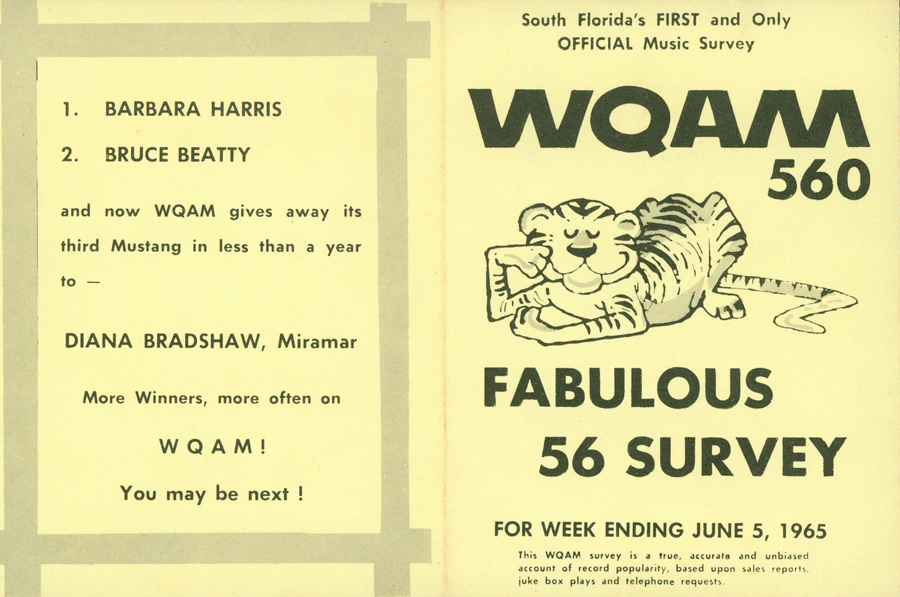 1. BARBARA HARRIS

2. BRUCE BEATTY

and now WQAM gives away its third Mustang in less than a year to —

DIANA BRADSHAW, Miramar

More Winners, more often on

W Q A M !

You may be next !

South Florida's FIRST and Only OFFICIAL Music Survey

WQAM

560

FABULOUS 56 SURVEY

FOR WEEK ENDING JUNE 5, 1965

This WQAM survey is a true, accurate and unbiased account of record popularity, based upon sales reports, juke box plays and telephone requests.